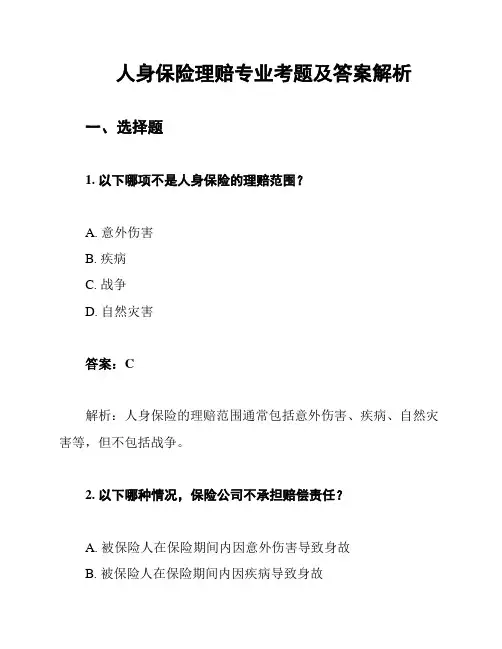 人身保险理赔专业考题及答案解析

一、选择题

1. 以下哪项不是人身保险的理赔范围？

A. 意外伤害
B. 疾病
C. 战争
D. 自然灾害

答案：C

解析：人身保险的理赔范围通常包括意外伤害、疾病、自然灾害等，但不包括战争。

2. 以下哪种情况，保险公司不承担赔偿责任？

A. 被保险人在保险期间内因意外伤害导致身故
B. 被保险人在保险期间内因疾病导致身故